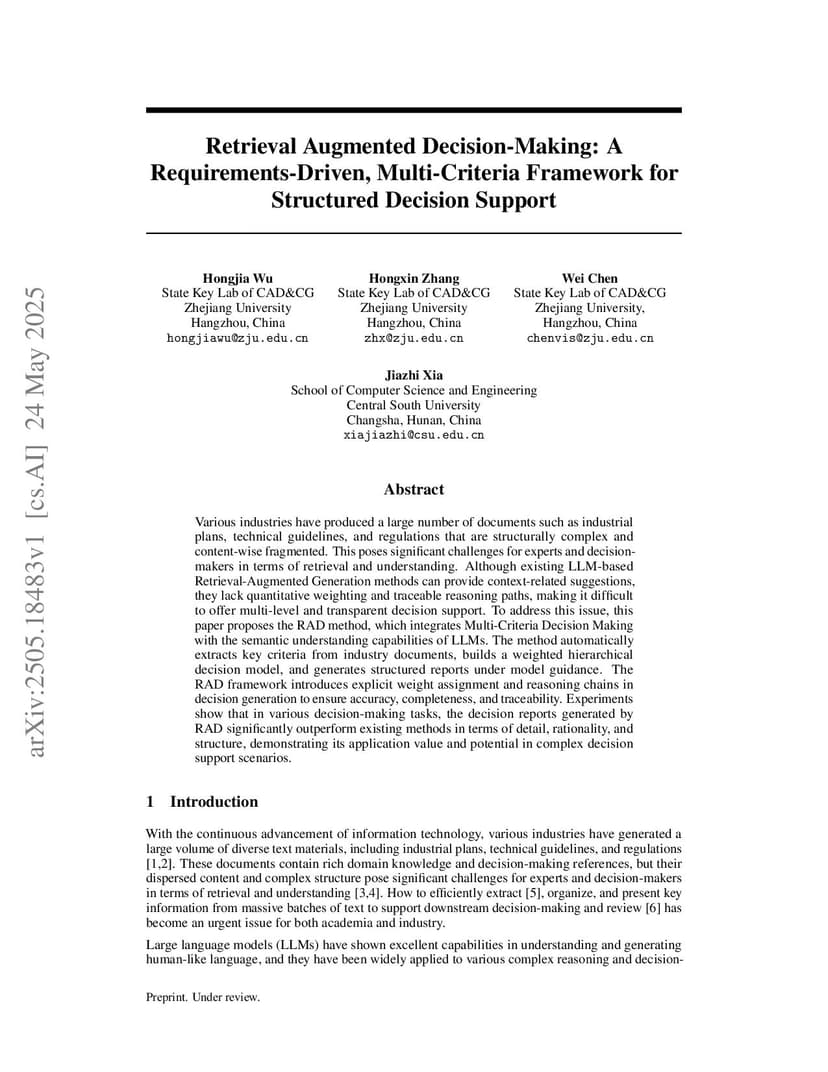 arXiv:2505.18483v1 [cs.AI] 24 May 2025

Retrieval Augmented Decision-Making: A Requirements-Driven, Multi-Criteria Framework for Structured Decision Support

Hongjia Wu
State Key Lab of CAD&CG
Zhejiang University
Hangzhou, China
hongjiawu@zju.edu.cn

Hongxin Zhang
State Key Lab of CAD&CG
Zhejiang University
Hangzhou, China
zhx@zju.edu.cn

Wei Chen
State Key Lab of CAD&CG
Zhejiang University,
Hangzhou, China
chenvis@zju.edu.cn

Jiazhi Xia
School of Computer Science and Engineering
Central South University
Changsha, Hunan, China
xiajiazhi@csu.edu.cn

Abstract

Various industries have produced a large number of documents such as industrial plans, technical guidelines, and regulations that are structurally complex and content-wise fragmented. This poses significant challenges for experts and decision-makers in terms of retrieval and understanding. Although existing LLM-based Retrieval-Augmented Generation methods can provide context-related suggestions, they lack quantitative weighting and traceable reasoning paths, making it difficult to offer multi-level and transparent decision support. To address this issue, this paper proposes the RAD method, which integrates Multi-Criteria Decision Making with the semantic understanding capabilities of LLMs. The method automatically extracts key criteria from industry documents, builds a weighted hierarchical decision model, and generates structured reports under model guidance. The RAD framework introduces explicit weight assignment and reasoning chains in decision generation to ensure accuracy, completeness, and traceability. Experiments show that in various decision-making tasks, the decision reports generated by RAD significantly outperform existing methods in terms of detail, rationality, and structure, demonstrating its application value and potential in complex decision support scenarios.

1 Introduction

With the continuous advancement of information technology, various industries have generated a large volume of diverse text materials, including industrial plans, technical guidelines, and regulations [1,2]. These documents contain rich domain knowledge and decision-making references, but their dispersed content and complex structure pose significant challenges for experts and decision-makers in terms of retrieval and understanding [3,4]. How to efficiently extract [5], organize, and present key information from massive batches of text to support downstream decision-making and review [6] has become an urgent issue for both academia and industry.

Large language models (LLMs) have shown excellent capabilities in understanding and generating human-like language, and they have been widely applied to various complex reasoning and decision-

Preprint. Under review.